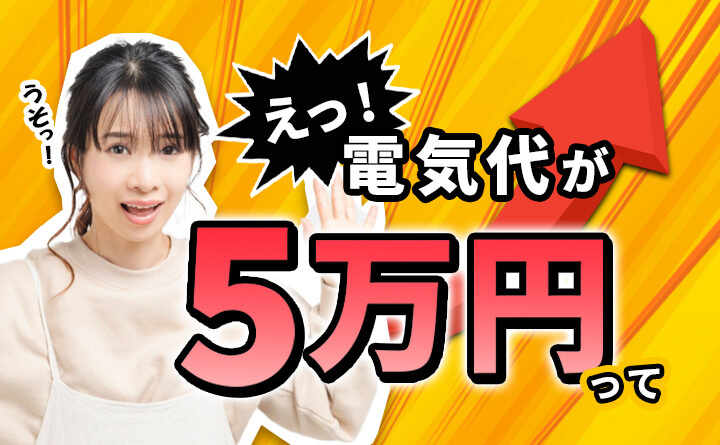 うそっ!

えっ!
電気代が
5万円って